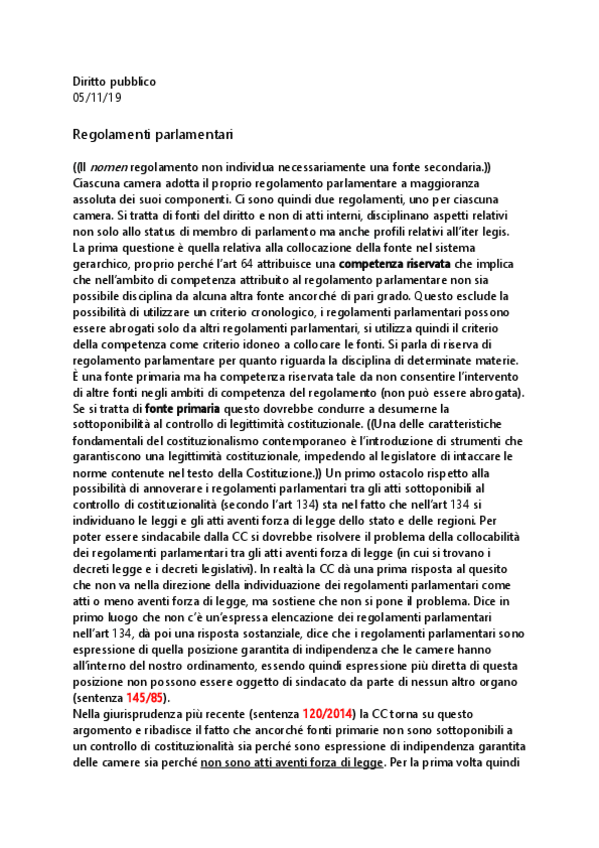 Diritto pubblico
05/11/19

Regolamenti parlamentari

((Il nomen regolamento non individua necessariamente una fonte secondaria.)) Ciascuna camera adotta il proprio regolamento parlamentare a maggioranza assoluta dei suoi componenti. Ci sono quindi due regolamenti, uno per ciascuna camera. Si tratta di fonti del diritto e non di atti interni, disciplinano aspetti relativi non solo allo status di membro di parlamento ma anche profili relativi all'iter legis. La prima questione è quella relativa alla collocazione della fonte nel sistema gerarchico, proprio perché l'art 64 attribuisce una competenza riservata che implica che nell'ambito di competenza attribuito al regolamento parlamentare non sia possibile disciplina da alcuna altra fonte ancorché di pari grado. Questo esclude la possibilità di utilizzare un criterio cronologico, i regolamenti parlamentari possono essere abrogati solo da altri regolamenti parlamentari, si utilizza quindi il criterio della competenza come criterio idoneo a collocare le fonti. Si parla di riserva di regolamento parlamentare per quanto riguarda la disciplina di determinate materie. È una fonte primaria ma ha competenza riservata tale da non consentire l'intervento di altre fonti negli ambiti di competenza del regolamento (non può essere abrogata). Se si tratta di fonte primaria questo dovrebbe condurre a desumerne la sottoponibilità al controllo di legittimità costituzionale. ((Una delle caratteristiche fondamentali del costituzionalismo contemporaneo è l'introduzione di strumenti che garantiscono una legittimità costituzionale, impedendo al legislatore di intaccare le norme contenute nel testo della Costituzione.)) Un primo ostacolo rispetto alla possibilità di annoverare i regolamenti parlamentari tra gli atti sottoponibili al controllo di costituzionalità (secondo l'art 134) sta nel fatto che nell'art 134 si individuano le leggi e gli atti aventi forza di legge dello stato e delle regioni. Per poter essere sindacabile dalla CC si dovrebbe risolvere il problema della collocabilità dei regolamenti parlamentari tra gli atti aventi forza di legge (in cui si trovano i decreti legge e i decreti legislativi). In realtà la CC dà una prima risposta al quesito che non va nella direzione della individuazione dei regolamenti parlamentari come atti o meno aventi forza di legge, ma sostiene che non si pone il problema. Dice in primo luogo che non c'è un'espressa elencazione dei regolamenti parlamentari nell'art 134, dà poi una risposta sostanziale, dice che i regolamenti parlamentari sono espressione di quella posizione garantita di indipendenza che le camere hanno all'interno del nostro ordinamento, essendo quindi espressione più diretta di questa posizione non possono essere oggetto di sindacato da parte di nessun altro organo (sentenza 145/85).
Nella giurisprudenza più recente (sentenza 120/2014) la CC torna su questo argomento e ribadisce il fatto che ancorché fonti primarie non sono sottoponibili a un controllo di costituzionalità sia perché sono espressione di indipendenza garantita delle camere sia perché non sono atti aventi forza di legge. Per la prima volta quindi